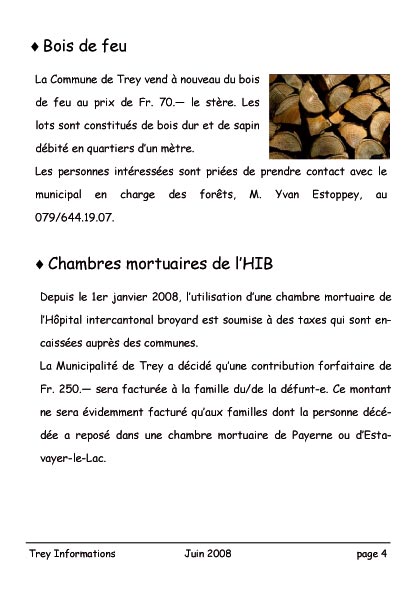 ♦ Bois de feu

La Commune de Trey vend à nouveau du bois de feu au prix de Fr. 70.— le stère. Les lots sont constitués de bois dur et de sapin débité en quartiers d'un mètre.
Les personnes intéressées sont priées de prendre contact avec le municipal en charge des forêts, M. Yvan Estoppey, au 079/644.19.07.

♦ Chambres mortuaires de l'HIB

Depuis le 1er janvier 2008, l'utilisation d'une chambre mortuaire de l'Hôpital intercantonal broyard est soumise à des taxes qui sont encaissées auprès des communes.
La Municipalité de Trey a décidé qu'une contribution forfaitaire de Fr. 250.— sera facturée à la famille du/de la défunt-e. Ce montant ne sera évidemment facturé qu'aux familles dont la personne décédée a reposé dans une chambre mortuaire de Payerne ou d'Estavayer-le-Lac.

Trey Informations Juin 2008 page 4